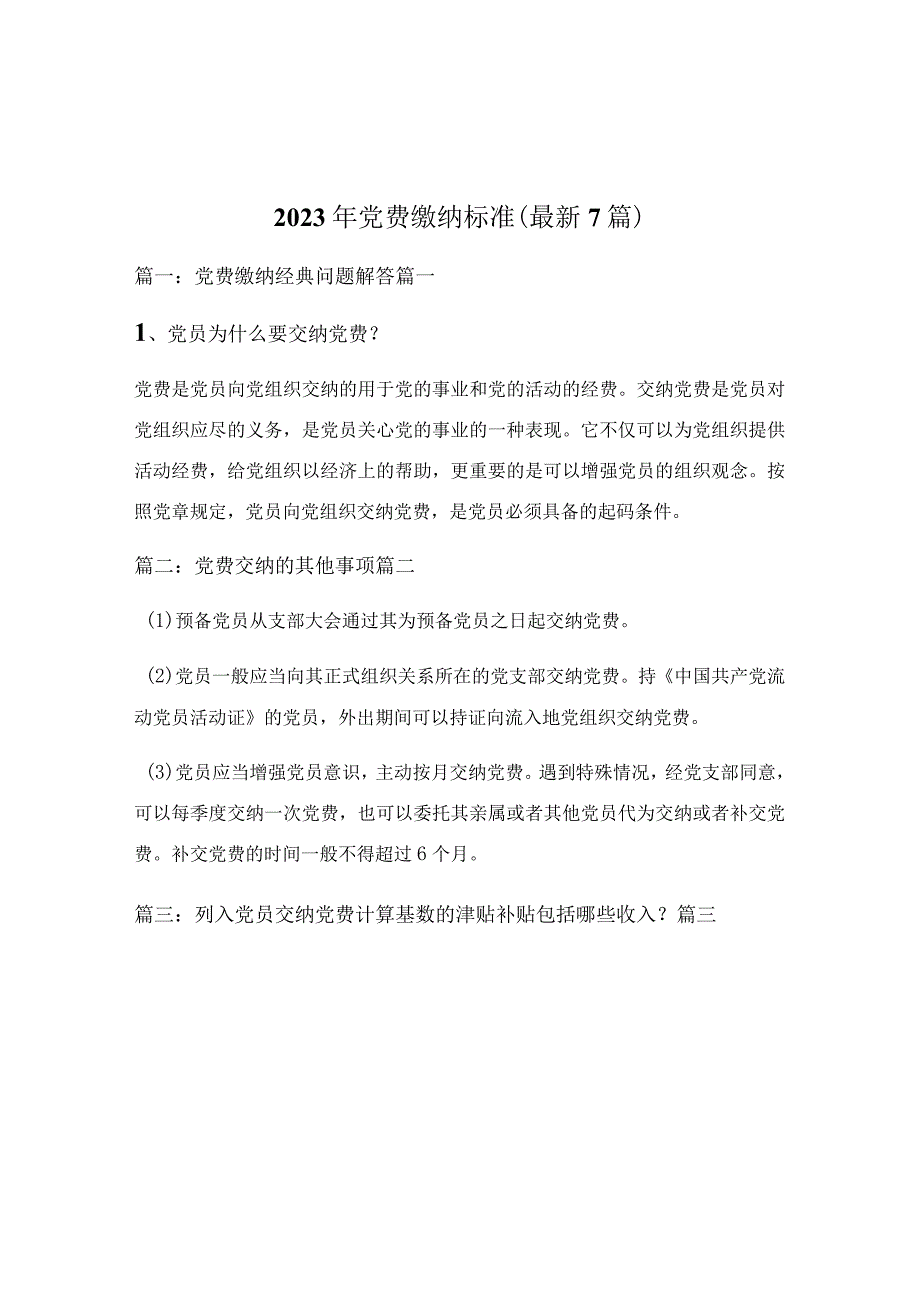 2023年党费缴纳标准(最新7篇)

篇一：党费缴纳经典问题解答篇一

1、党员为什么要交纳党费？

党费是党员向党组织交纳的用于党的事业和党的活动的经费。交纳党费是党员对党组织应尽的义务，是党员关心党的事业的一种表现。它不仅可以为党组织提供活动经费，给党组织以经济上的帮助，更重要的是可以增强党员的组织观念。按照党章规定，党员向党组织交纳党费，是党员必须具备的起码条件。

篇二：党费交纳的其他事项篇二

(1)预备党员从支部大会通过其为预备党员之日起交纳党费。

(2)党员一般应当向其正式组织关系所在的党支部交纳党费。持《中国共产党流动党员活动证》的党员，外出期间可以持证向流入地党组织交纳党费。

(3)党员应当增强党员意识，主动按月交纳党费。遇到特殊情况，经党支部同意，可以每季度交纳一次党费，也可以委托其亲属或者其他党员代为交纳或者补交党费。补交党费的时间一般不得超过6个月。

篇三：列入党员交纳党费计算基数的津贴补贴包括哪些收入？篇三